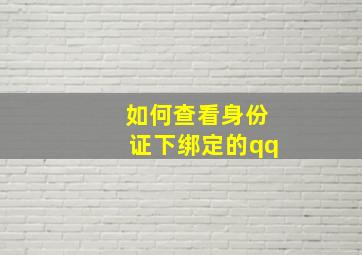 如何查看身份证下绑定的qq